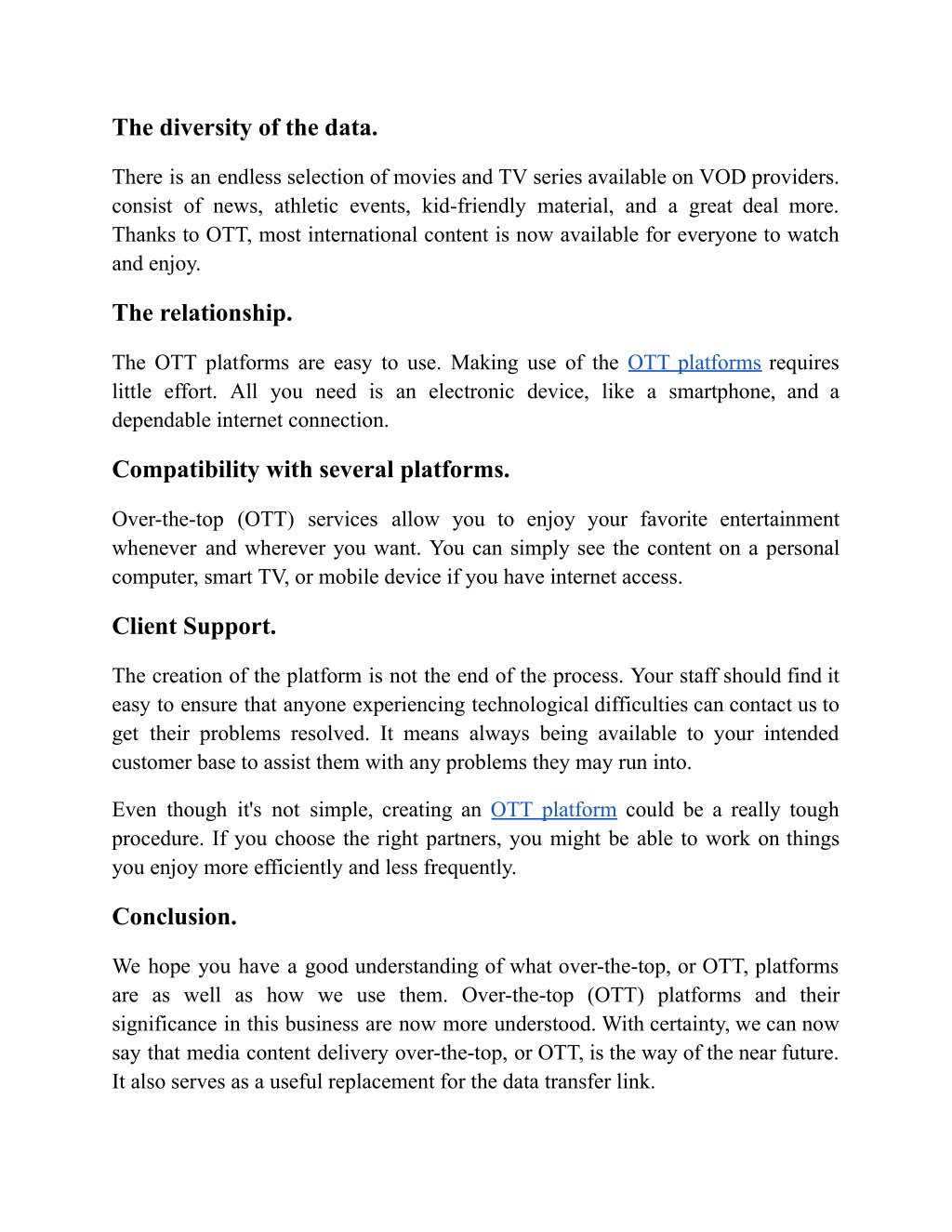 The diversity of the data.

There is an endless selection of movies and TV series available on VOD providers. consist of news, athletic events, kid-friendly material, and a great deal more. Thanks to OTT, most international content is now available for everyone to watch and enjoy.

The relationship.

The OTT platforms are easy to use. Making use of the OTT platforms requires little effort. All you need is an electronic device, like a smartphone, and a dependable internet connection.

Compatibility with several platforms.

Over-the-top (OTT) services allow you to enjoy your favorite entertainment whenever and wherever you want. You can simply see the content on a personal computer, smart TV, or mobile device if you have internet access.

Client Support.

The creation of the platform is not the end of the process. Your staff should find it easy to ensure that anyone experiencing technological difficulties can contact us to get their problems resolved. It means always being available to your intended customer base to assist them with any problems they may run into.

Even though it's not simple, creating an OTT platform could be a really tough procedure. If you choose the right partners, you might be able to work on things you enjoy more efficiently and less frequently.

Conclusion.

We hope you have a good understanding of what over-the-top, or OTT, platforms are as well as how we use them. Over-the-top (OTT) platforms and their significance in this business are now more understood. With certainty, we can now say that media content delivery over-the-top, or OTT, is the way of the near future. It also serves as a useful replacement for the data transfer link.